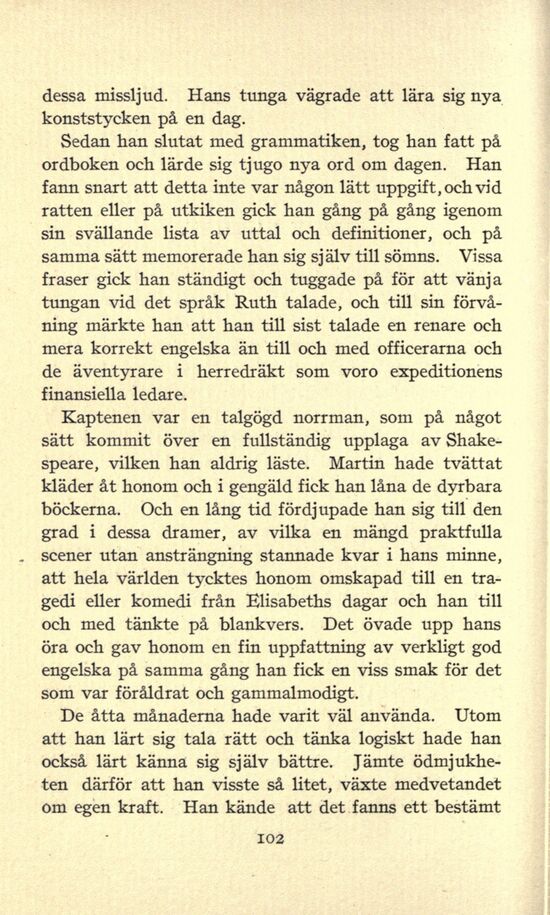 dessa missljud. Hans tunga vägrade att lära sig nya konststycken på en dag.

Sedan han slutat med grammatiken, tog han fatt på ordboken och lärde sig tjugo nya ord om dagen. Han fann snart att detta inte var någon lätt uppgift, och vid ratten eller på utkiken gick han gång på gång igenom sin svällande lista av uttal och definitioner, och på samma sätt memorerade han sig själv till sömns. Vissa fraser gick han ständigt och tuggade på för att vänja tungan vid det språk Ruth talade, och till sin förvåning märkte han att han till sist talade en renare och mera korrekt engelska än till och med officerarna och de äventyrare i herredräkt som voro expeditionens finansiella ledare.

Kaptenen var en talgögd norrman, som på något sätt kommit över en fullständig upplaga av Shakespeare, vilken han aldrig läste. Martin hade tvättat kläder åt honom och i gengäld fick han låna de dyrbara böckerna. Och en lång tid fördjupade han sig till den grad i dessa dramer, av vilka en mängd praktfulla scener utan ansträngning stannade kvar i hans minne, att hela världen tycktes honom omskapad till en tragedi eller komedi från Elisabeths dagar och han till och med tänkte på blankvers. Det övade upp hans öra och gav honom en fin uppfattning av verkligt god engelska på samma gång han fick en viss smak för det som var föråldrat och gammalmodigt.

De åtta månaderna hade varit väl använda. Utom att han lärt sig tala rätt och tänka logiskt hade han också lärt känna sig själv bättre. Jämte ödmjukheten därför att han visste så litet, växte medvetandet om egen kraft. Han kände att det fanns ett bestämt

102